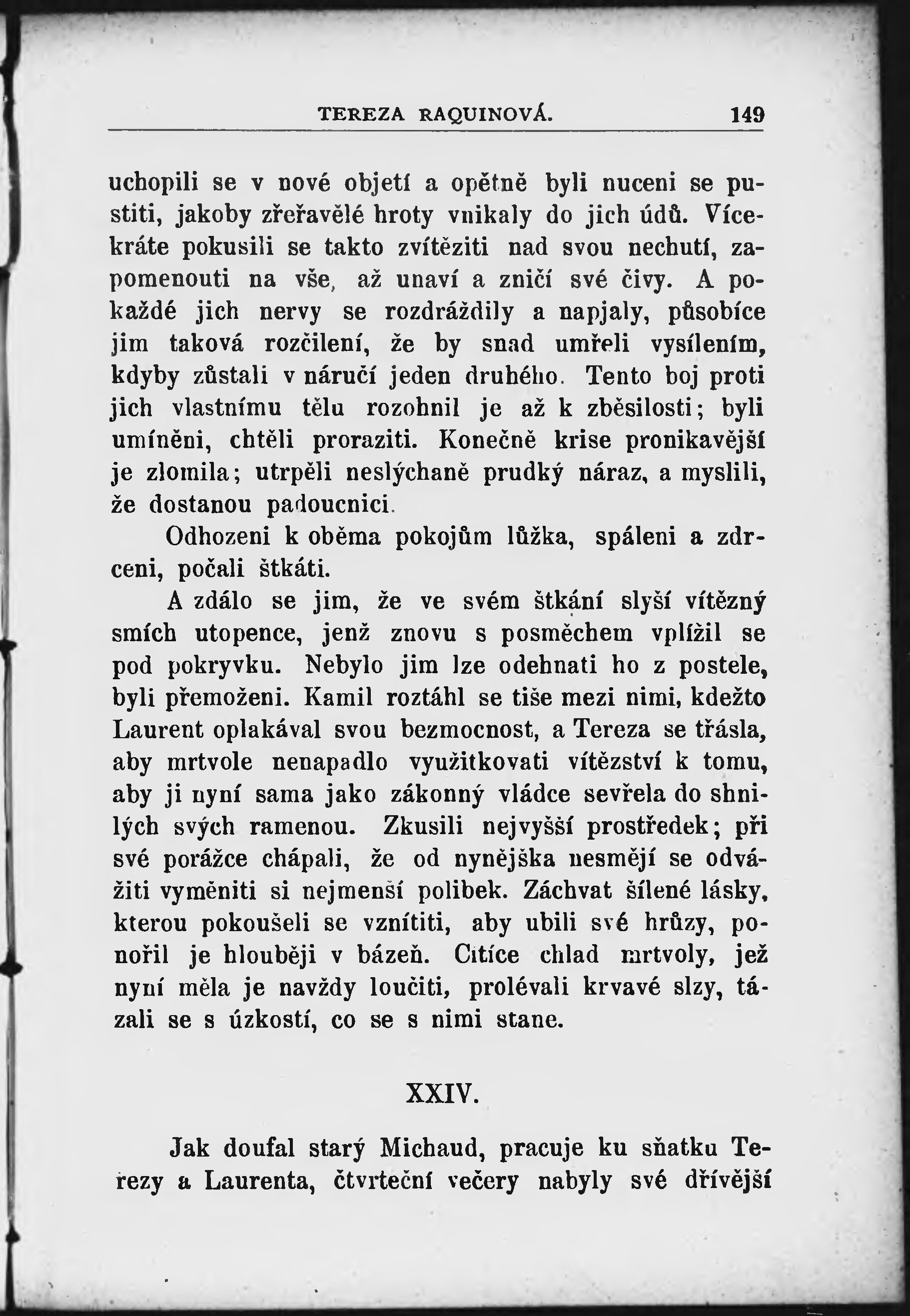 TEREZA RAQUINOVÁ. 149

uchopili se v nové objetí a opětně byli nuceni se pustiti, jakoby zřeřavělé hroty vnikaly do jich údů. Vícekráte pokusili se takto zvítěziti nad svou nechutí, zapomenouti na vše, až unaví a zničí své čivy. A pokaždé jich nervy se rozdráždily a napjaly, působíce jim taková rozčilení, že by snad umřeli vysílením, kdyby zůstali v náručí jeden druhého. Tento boj proti jich vlastnímu tělu rozohnil je až k zběsilosti; byli umíněni, chtěli proraziti. Konečně krise pronikavější je zlomila; utrpěli neslýchaně prudký náraz, a myslili, že dostanou padoucnici.

Odhozeni k oběma pokojům lůžka, spáleni a zdrceni, počali štkáti.

A zdálo se jim, že ve svém štkání slyší vítězný smích utopence, jenž znovu s posměchem vplížil se pod pokryvku. Nebylo jim lze odehnati ho z postele, byli přemoženi. Kamil roztáhl se tiše mezi nimi, kdežto Laurent oplakával svou bezmocnost, a Tereza se třásla, aby mrtvole nenapadlo využitkovati vítězství k tomu, aby ji nyní sama jako zákonný vládce sevřela do shnilých svých ramenou. Zkusili nejvyšší prostředek; při své porážce chápali, že od nynějška nesmějí se odvážiti vyměniti si nejmenší polibek. Záchvat šílené lásky, kterou pokoušeli se vznítiti, aby ubili své hrůzy, ponořil je hlouběji v bázeň. Cítíce chlad mrtvoly, jež nyní měla je navždy loučiti, prolévali krvavé slzy, tázali se s úzkostí, co se s nimi stane.

XXIV.

Jak doufal starý Michaud, pracuje ku sňatku Terezy a Laurenta, čtvrteční večery nabyly své dřívější